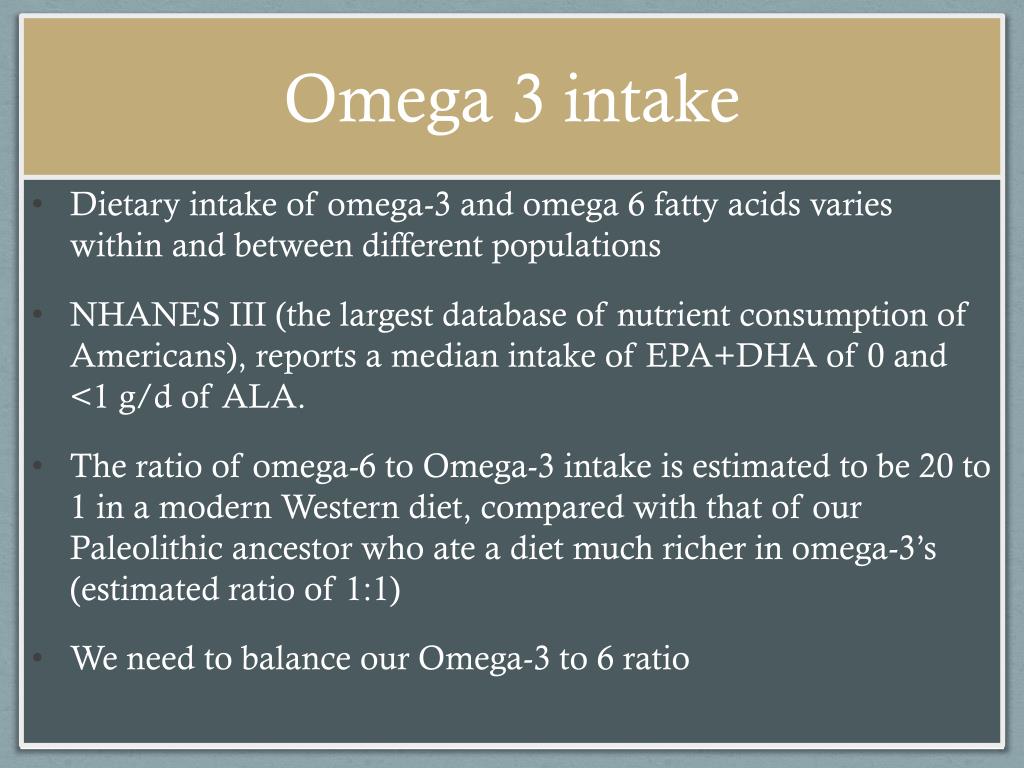 Omega 3 intake

• Dietary intake of omega-3 and omega 6 fatty acids varies within and between different populations

• NHANES III (the largest database of nutrient consumption of Americans), reports a median intake of EPA+DHA of 0 and <1 g/d of ALA.

• The ratio of omega-6 to Omega-3 intake is estimated to be 20 to 1 in a modern Western diet, compared with that of our Paleolithic ancestor who ate a diet much richer in omega-3's (estimated ratio of 1:1)

• We need to balance our Omega-3 to 6 ratio